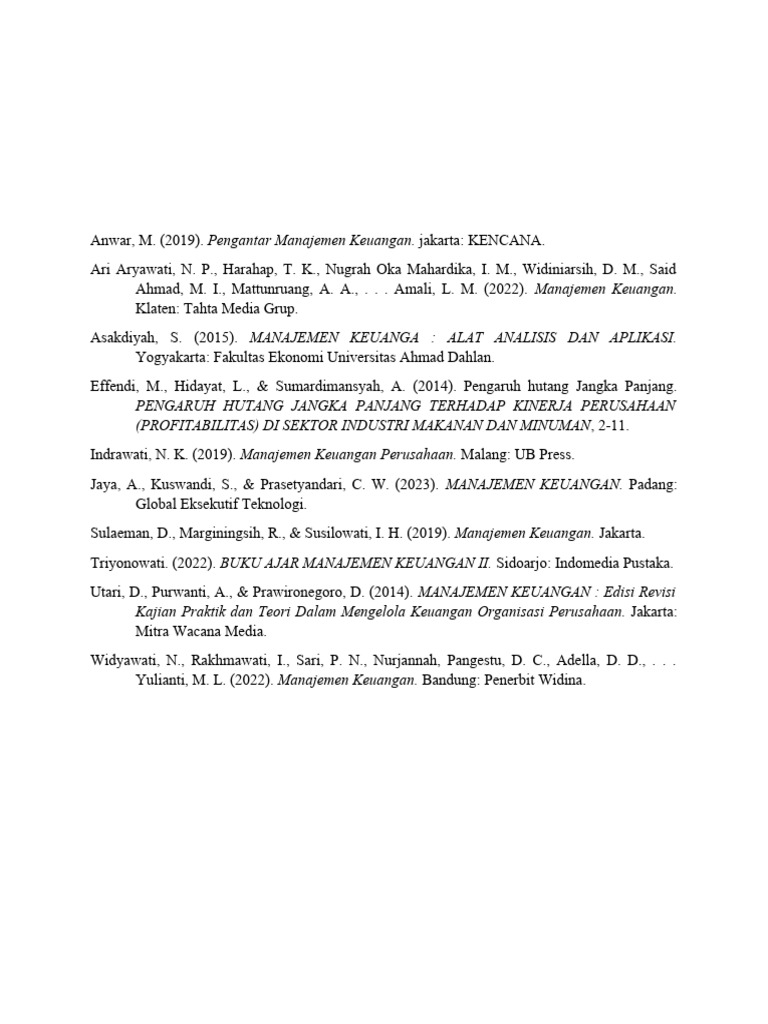 Anwar, M. (2019). Pengantar Manajemen Keuangan. jakarta: KENCANA.

Ari Aryawati, N. P., Harahap, T. K., Nugrah Oka Mahardika, I. M., Widiniarsih, D. M., Said Ahmad, M. I., Mattunruang, A. A., . . . Amali, L. M. (2022). Manajemen Keuangan. Klaten: Tahta Media Grup.

Asakdiyah, S. (2015). MANAJEMEN KEUANGA : ALAT ANALISIS DAN APLIKASI. Yogyakarta: Fakultas Ekonomi Universitas Ahmad Dahlan.

Effendi, M., Hidayat, L., & Sumardimansyah, A. (2014). Pengaruh hutang Jangka Panjang. PENGARUH HUTANG JANGKA PANJANG TERHADAP KINERJA PERUSAHAAN (PROFITABILITAS) DI SEKTOR INDUSTRI MAKANAN DAN MINUMAN, 2-11.

Indrawati, N. K. (2019). Manajemen Keuangan Perusahaan. Malang: UB Press.

Jaya, A., Kuswandi, S., & Prasetyandari, C. W. (2023). MANAJEMEN KEUANGAN. Padang: Global Eksekutif Teknologi.

Sulaeman, D., Marginingsih, R., & Susilowati, I. H. (2019). Manajemen Keuangan. Jakarta.

Triyonowati. (2022). BUKU AJAR MANAJEMEN KEUANGAN II. Sidoarjo: Indomedia Pustaka.

Utari, D., Purwanti, A., & Prawironegoro, D. (2014). MANAJEMEN KEUANGAN : Edisi Revisi Kajian Praktik dan Teori Dalam Mengelola Keuangan Organisasi Perusahaan. Jakarta: Mitra Wacana Media.

Widyawati, N., Rakhmawati, I., Sari, P. N., Nurjannah, Pangestu, D. C., Adella, D. D., . . . Yulianti, M. L. (2022). Manajemen Keuangan. Bandung: Penerbit Widina.